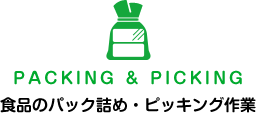 PACKING & PICKING

食品のパック詰め・ピッキング作業